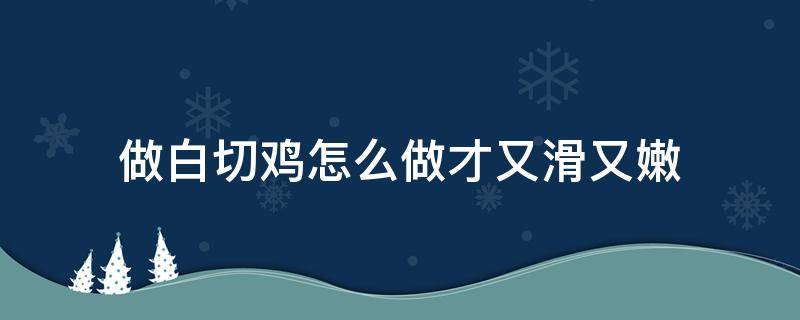 做白切鸡怎么做才又滑又嫩